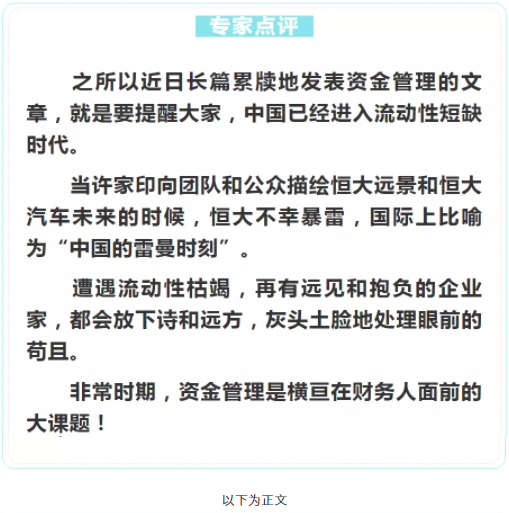 专家点评

之所以近日长篇累牍地发表资金管理的文章，就是要提醒大家，中国已经进入流动性短缺时代。

当许家印向团队和公众描绘恒大远景和恒大汽车未来的时候，恒大不幸暴雷，国际上比喻为“中国的雷曼时刻”。

遭遇流动性枯竭，再有远见和抱负的企业家，都会放下诗和远方，灰头土脸地处理眼前的苟且。

非常时期，资金管理是横亘在财务人面前的大课题！

以下为正文